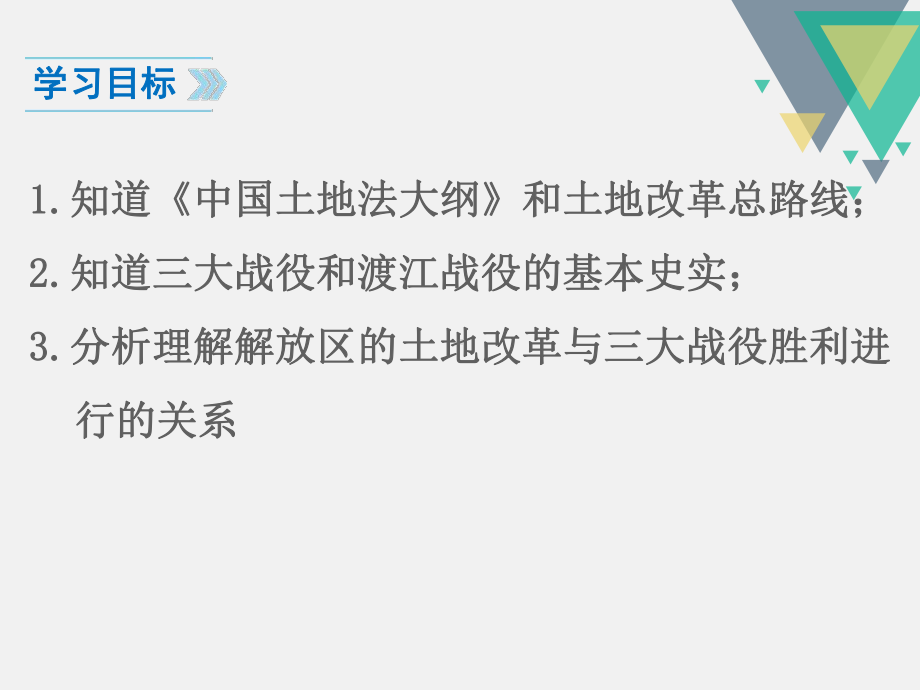 学习目标

1. 知道《中国土地法大纲》和土地改革总路线；

2. 知道三大战役和渡江战役的基本史实；

3. 分析理解解放区的土地改革与三大战役胜利进行的关系